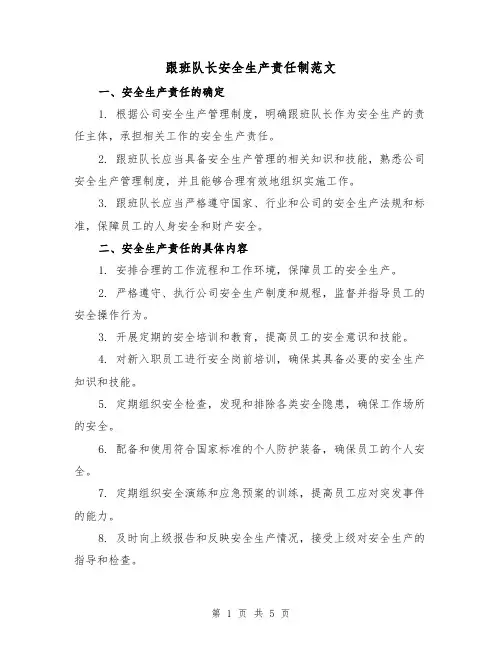 跟班队长安全生产责任制范文

一、安全生产责任的确定

1. 根据公司安全生产管理制度，明确跟班队长作为安全生产的责任主体，承担相关工作的安全生产责任。

2. 跟班队长应当具备安全生产管理的相关知识和技能，熟悉公司安全生产管理制度，并且能够合理有效地组织实施工作。

3. 跟班队长应当严格遵守国家、行业和公司的安全生产法规和标准，保障员工的人身安全和财产安全。

二、安全生产责任的具体内容

1. 安排合理的工作流程和工作环境，保障员工的安全生产。

2. 严格遵守、执行公司安全生产制度和规程，监督并指导员工的安全操作行为。

3. 开展定期的安全培训和教育，提高员工的安全意识和技能。

4. 对新入职员工进行安全岗前培训，确保其具备必要的安全生产知识和技能。

5. 定期组织安全检查，发现和排除各类安全隐患，确保工作场所的安全。

6. 配备和使用符合国家标准的个人防护装备，确保员工的个人安全。

7. 定期组织安全演练和应急预案的训练，提高员工应对突发事件的能力。

8. 及时向上级报告和反映安全生产情况，接受上级对安全生产的指导和检查。

第 1 页 共 5 页